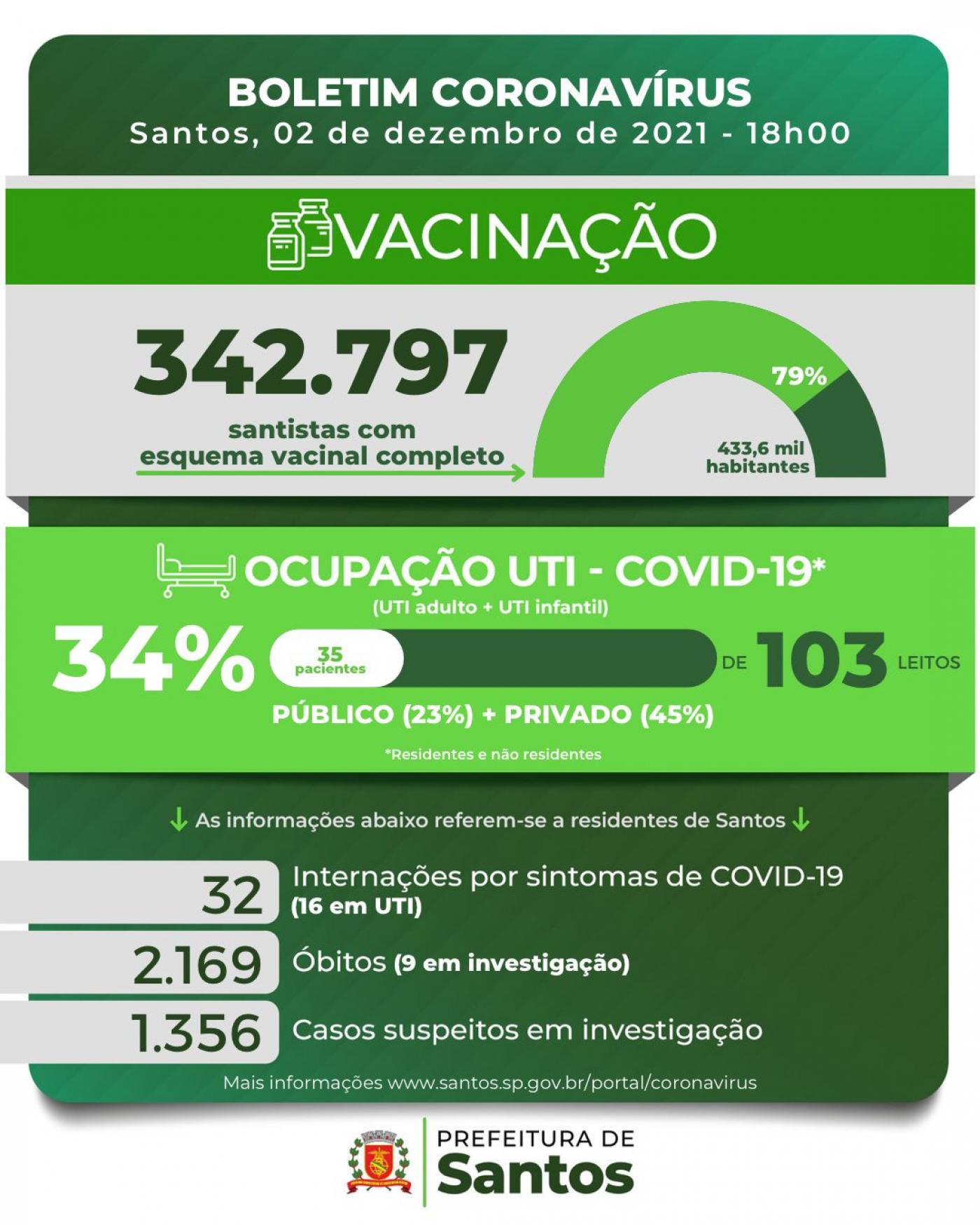 BOLETIM CORONAVÍRUS
Santos, 02 de dezembro de 2021 - 18h00

VACINAÇÃO

342.797
santistas com esquema vacinal completo

79%
433,6 mil habitantes

OCUPAÇÃO UTI - COVID-19*
(UTI adulto + UTI infantil)

34%
35 pacientes
DE 103 LEITOS
PÚBLICO (23%) + PRIVADO (45%)
*Residentes e não residentes

As informações abaixo referem-se a residentes de Santos

32 Internações por sintomas de COVID-19 (16 em UTI)
2.169 Óbitos (9 em investigação)
1.356 Casos suspeitos em investigação

Mais informações www.santos.sp.gov.br/portal/coronavirus

PREFEITURA DE
Santos